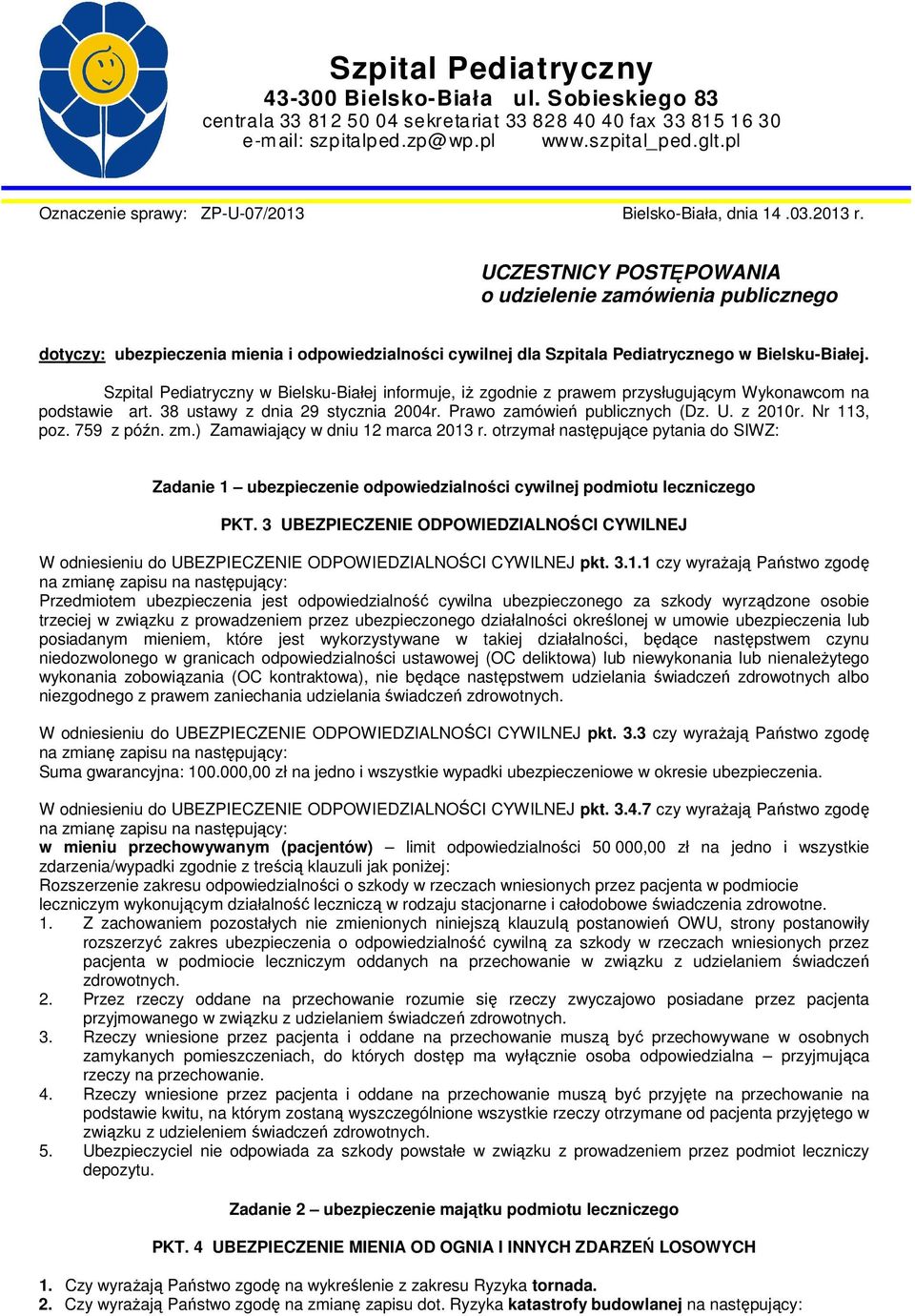 Szpital Pediatryczny
43-300 Bielsko-Biała ul. Sobieskiego 83
centrala 33 812 50 04 sekretariat 33 828 40 40 fax 33 815 16 30
e-mail: szpitalped.zp@wp.pl www.szpital_ped.glt.pl

Oznaczenie sprawy: ZP-U-07/2013 Bielsko-Biała, dnia 14 .03.2013 r.

UCZESTNICY POSTĘPOWANIA
o udzielenie zamówienia publicznego

dotyczy: ubezpieczenia mienia i odpowiedzialności cywilnej dla Szpitala Pediatrycznego w Bielsku-Białej.

Szpital Pediatryczny w Bielsku-Białej informuje, iż zgodnie z prawem przysługującym Wykonawcom na podstawie art. 38 ustawy z dnia 29 stycznia 2004r. Prawo zamówień publicznych (Dz. U. z 2010r. Nr 113, poz. 759 z późn. zm.) Zamawiający w dniu 12 marca 2013 r. otrzymał następujące pytania do SIWZ:

Zadanie 1 – ubezpieczenie odpowiedzialności cywilnej podmiotu leczniczego

PKT. 3 UBEZPIECZENIE ODPOWIEDZIALNOŚCI CYWILNEJ

W odniesieniu do UBEZPIECZENIE ODPOWIEDZIALNOŚCI CYWILNEJ pkt. 3.1.1 czy wyrażają Państwo zgodę na zmianę zapisu na następujący:
Przedmiotem ubezpieczenia jest odpowiedzialność cywilna ubezpieczonego za szkody wyrządzone osobie trzeciej w związku z prowadzeniem przez ubezpieczonego działalności określonej w umowie ubezpieczenia lub posiadanym mieniem, które jest wykorzystywane w takiej działalności, będące następstwem czynu niedozwolonego w granicach odpowiedzialności ustawowej (OC deliktowa) lub niewykonania lub nienależytego wykonania zobowiązania (OC kontraktowa), nie będące następstwem udzielania świadczeń zdrowotnych albo niezgodnego z prawem zaniechania udzielania świadczeń zdrowotnych.

W odniesieniu do UBEZPIECZENIE ODPOWIEDZIALNOŚCI CYWILNEJ pkt. 3.3 czy wyrażają Państwo zgodę na zmianę zapisu na następujący:
Suma gwarancyjna: 100.000,00 zł na jedno i wszystkie wypadki ubezpieczeniowe w okresie ubezpieczenia.

W odniesieniu do UBEZPIECZENIE ODPOWIEDZIALNOŚCI CYWILNEJ pkt. 3.4.7 czy wyrażają Państwo zgodę na zmianę zapisu na następujący:
w mieniu przechowywanym (pacjentów) – limit odpowiedzialności 50 000,00 zł na jedno i wszystkie zdarzenia/wypadki zgodnie z treścią klauzuli jak poniżej:
Rozszerzenie zakresu odpowiedzialności o szkody w rzeczach wniesionych przez pacjenta w podmiocie leczniczym wykonującym działalność leczniczą w rodzaju stacjonarne i całodobowe świadczenia zdrowotne.
1. Z zachowaniem pozostałych nie zmienionych niniejszą klauzulą postanowień OWU, strony postanowiły rozszerzyć zakres ubezpieczenia o odpowiedzialność cywilną za szkody w rzeczach wniesionych przez pacjenta w podmiocie leczniczym oddanych na przechowanie w związku z udzielaniem świadczeń zdrowotnych.
2. Przez rzeczy oddane na przechowanie rozumie się rzeczy zwyczajowo posiadane przez pacjenta przyjmowanego w związku z udzielaniem świadczeń zdrowotnych.
3. Rzeczy wniesione przez pacjenta i oddane na przechowanie muszą być przechowywane w osobnych zamykanych pomieszczeniach, do których dostęp ma wyłącznie osoba odpowiedzialna – przyjmująca rzeczy na przechowanie.
4. Rzeczy wniesione przez pacjenta i oddane na przechowanie muszą być przyjęte na przechowanie na podstawie kwitu, na którym zostaną wyszczególnione wszystkie rzeczy otrzymane od pacjenta przyjętego w związku z udzieleniem świadczeń zdrowotnych.
5. Ubezpieczyciel nie odpowiada za szkody powstałe w związku z prowadzeniem przez podmiot leczniczy depozytu.

Zadanie 2 – ubezpieczenie majątku podmiotu leczniczego

PKT. 4 UBEZPIECZENIE MIENIA OD OGNIA I INNYCH ZDARZEŃ LOSOWYCH

1. Czy wyrażają Państwo zgodę na wykreślenie z zakresu Ryzyka tornada.
2. Czy wyrażają Państwo zgodę na zmianę zapisu dot. Ryzyka katastrofy budowlanej na następujący: